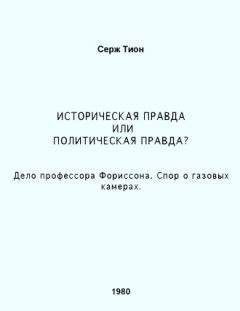 Серж Тион

ИСТОРИЧЕСКАЯ ПРАВДА
ИЛИ
ПОЛИТИЧЕСКАЯ ПРАВДА?

Дело профессора Фориссона. Спор о газовых камерах.

1980